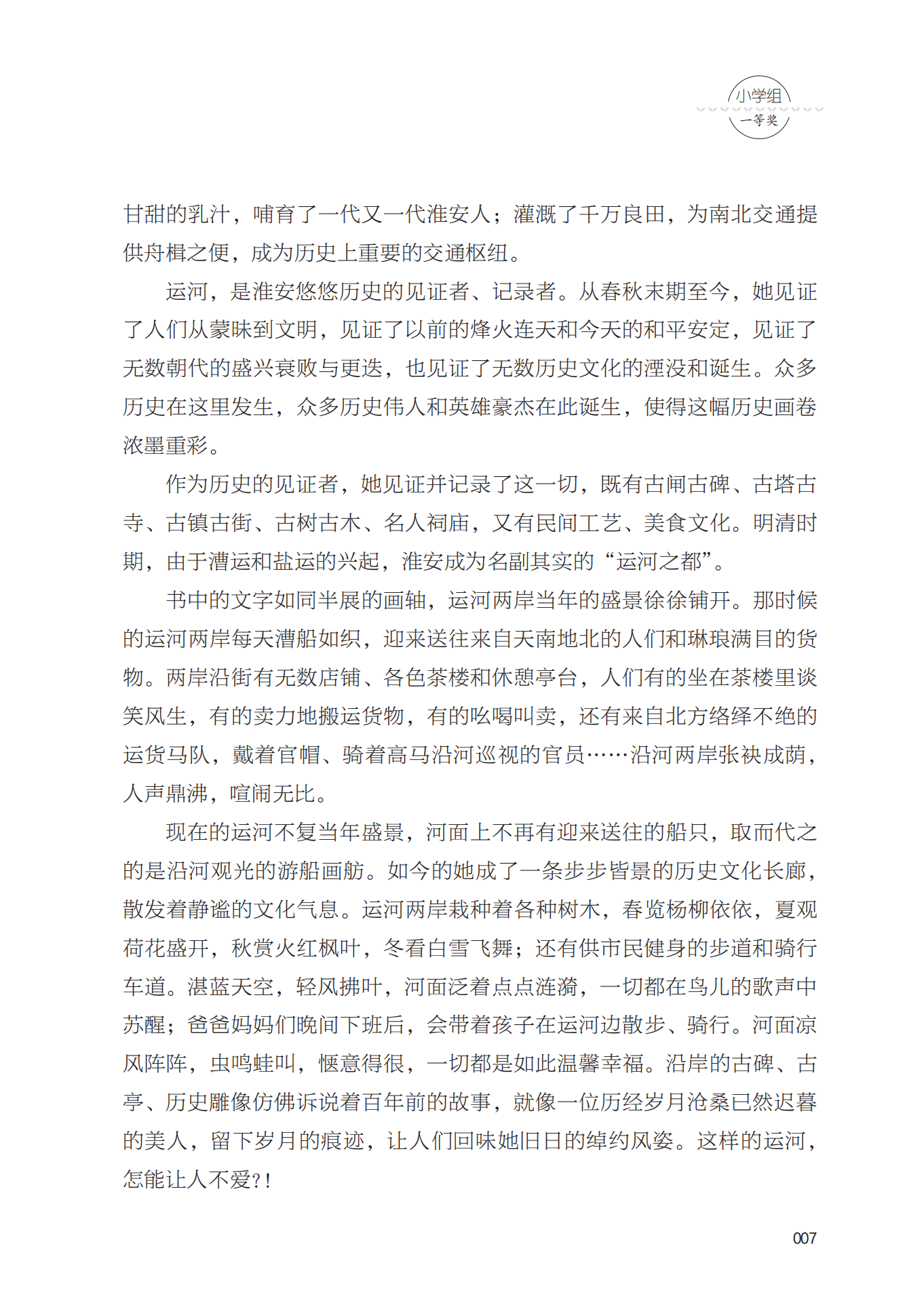 小学组
一等奖

甘甜的乳汁，哺育了一代又一代淮安人；灌溉了千万良田，为南北交通提供舟楫之便，成为历史上重要的交通枢纽。

运河，是淮安悠悠历史的见证者、记录者。从春秋末期至今，她见证了人们从蒙昧到文明，见证了以前的烽火连天和今天的和平安定，见证了无数朝代的盛兴衰败与更迭，也见证了无数历史文化的湮没和诞生。众多历史在这里发生，众多历史伟人和英雄豪杰在此诞生，使得这幅历史画卷浓墨重彩。

作为历史的见证者，她见证并记录了这一切，既有古闸古碑、古塔古寺、古镇古街、古树古木、名人祠庙，又有民间工艺、美食文化。明清时期，由于漕运和盐运的兴起，淮安成为名副其实的“运河之都”。

书中的文字如同半展的画轴，运河两岸当年的盛景徐徐铺开。那时候的运河两岸每天漕船如织，迎来送往来自天南地北的人们和琳琅满目的货物。两岸沿街有无数店铺、各色茶楼和休憩亭台，人们有的坐在茶楼里谈笑风生，有的卖力地搬运货物，有的吆喝叫卖，还有来自北方络绎不绝的运货马队，戴着官帽、骑着高马沿河巡视的官员……沿河两岸张袂成荫，人声鼎沸，喧闹无比。

现在的运河不复当年盛景，河面上不再有迎来送往的船只，取而代之的是沿河观光的游船画舫。如今的她成了一条步步皆景的历史文化长廊，散发着静谧的文化气息。运河两岸栽种着各种树木，春览杨柳依依，夏观荷花盛开，秋赏火红枫叶，冬看白雪飞舞；还有供市民健身的步道和骑行车道。湛蓝天空，轻风拂叶，河面泛着点点涟漪，一切都在鸟儿的歌声中苏醒；爸爸妈妈们晚间下班后，会带着孩子在运河边散步、骑行。河面凉风阵阵，虫鸣蛙叫，惬意得很，一切都是如此温馨幸福。沿岸的古碑、古亭、历史雕像仿佛诉说着百年前的故事，就像一位历经岁月沧桑已然迟暮的美人，留下岁月的痕迹，让人们回味她旧日的绰约风姿。这样的运河，怎能让人不爱?!

007